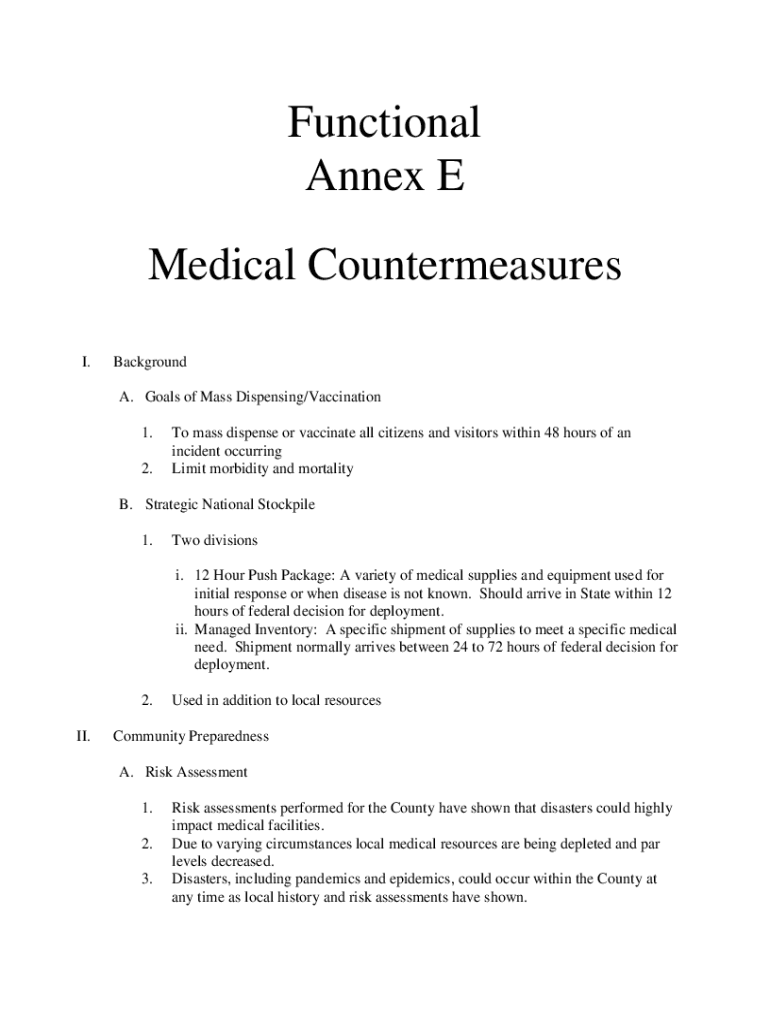 Functional
Annex E

Medical Countermeasures

I. Background

A. Goals of Mass Dispensing/Vaccination

1. To mass dispense or vaccinate all citizens and visitors within 48 hours of an incident occurring
2. Limit morbidity and mortality

B. Strategic National Stockpile

1. Two divisions

i. 12 Hour Push Package: A variety of medical supplies and equipment used for initial response or when disease is not known. Should arrive in State within 12 hours of federal decision for deployment.
ii. Managed Inventory: A specific shipment of supplies to meet a specific medical need. Shipment normally arrives between 24 to 72 hours of federal decision for deployment.

2. Used in addition to local resources

II. Community Preparedness

A. Risk Assessment

1. Risk assessments performed for the County have shown that disasters could highly impact medical facilities.
2. Due to varying circumstances local medical resources are being depleted and par levels decreased.
3. Disasters, including pandemics and epidemics, could occur within the County at any time as local history and risk assessments have shown.